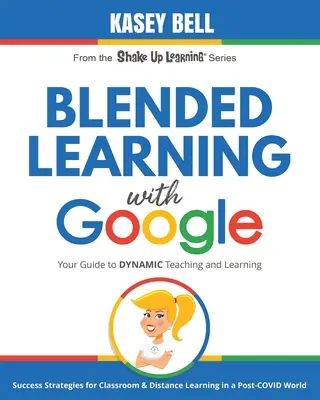 KASEY BELL

From the Shake Up Learning® Series

BLENDED LEARNING

with

Google

Your Guide to DYNAMIC Teaching and Learning

Success Strategies for Classroom & Distance Learning in a Post-COVID World